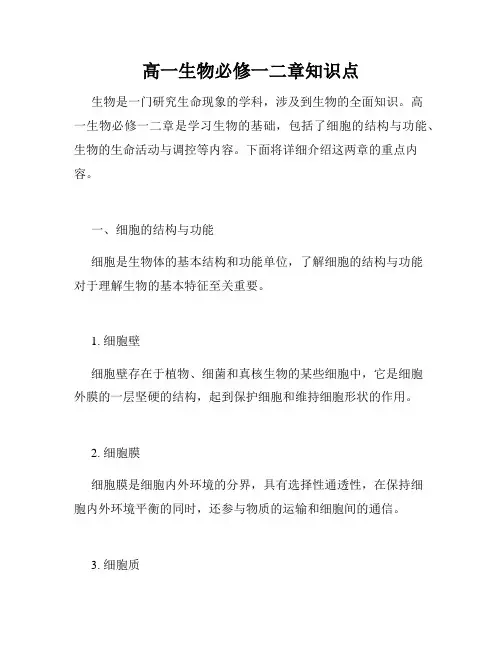 高一生物必修一二章知识点

生物是一门研究生命现象的学科，涉及到生物的全面知识。高一生物必修一二章是学习生物的基础，包括了细胞的结构与功能、生物的生命活动与调控等内容。下面将详细介绍这两章的重点内容。

一、细胞的结构与功能

细胞是生物体的基本结构和功能单位，了解细胞的结构与功能对于理解生物的基本特征至关重要。

1. 细胞壁

细胞壁存在于植物、细菌和真核生物的某些细胞中，它是细胞外膜的一层坚硬的结构，起到保护细胞和维持细胞形状的作用。

2. 细胞膜

细胞膜是细胞内外环境的分界，具有选择性通透性，在保持细胞内外环境平衡的同时，还参与物质的运输和细胞间的通信。

3. 细胞质